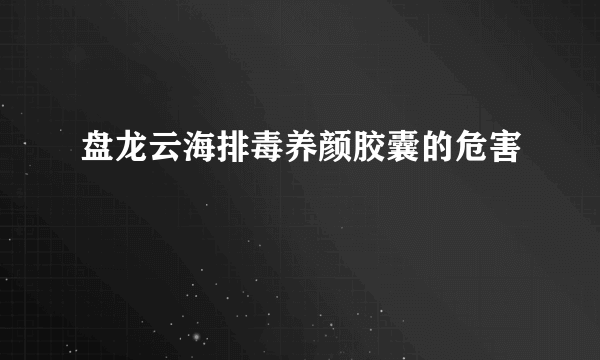 盘龙云海排毒养颜胶囊的危害